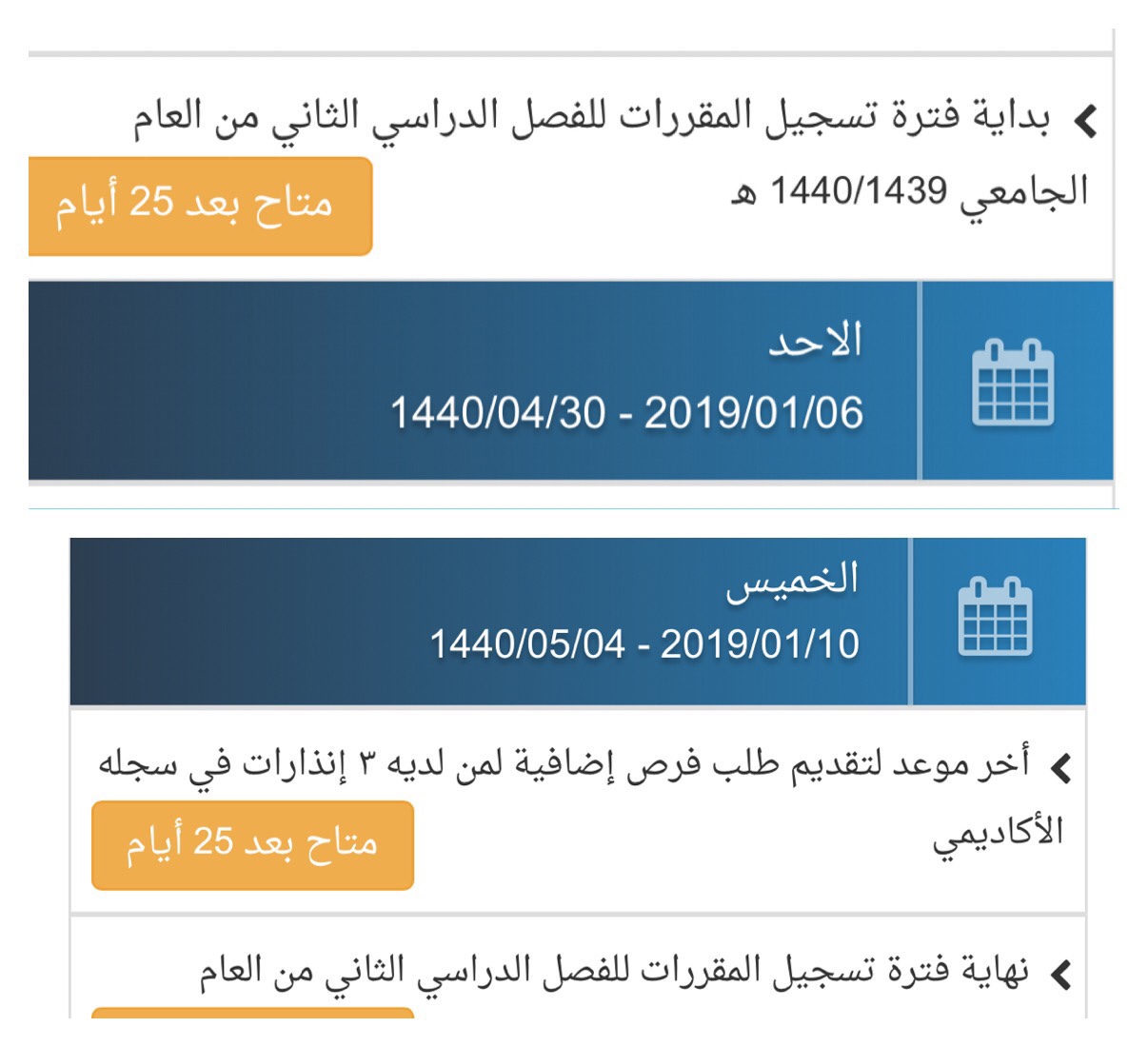 بداية فترة تسجيل المقررات للفصل الدراسي الثاني من العام الجامعي 1440/1439 هـ

متاح بعد 25 أيام

الاحد
1440/04/30 - 2019/01/06

الخميس
1440/05/04 - 2019/01/10

أخر موعد لتقديم طلب فرص إضافية لمن لديه ٣ إنذارات في سجله الأكاديمي

متاح بعد 25 أيام

نهاية فترة تسجيل المقررات للفصل الدراسي الثاني من العام